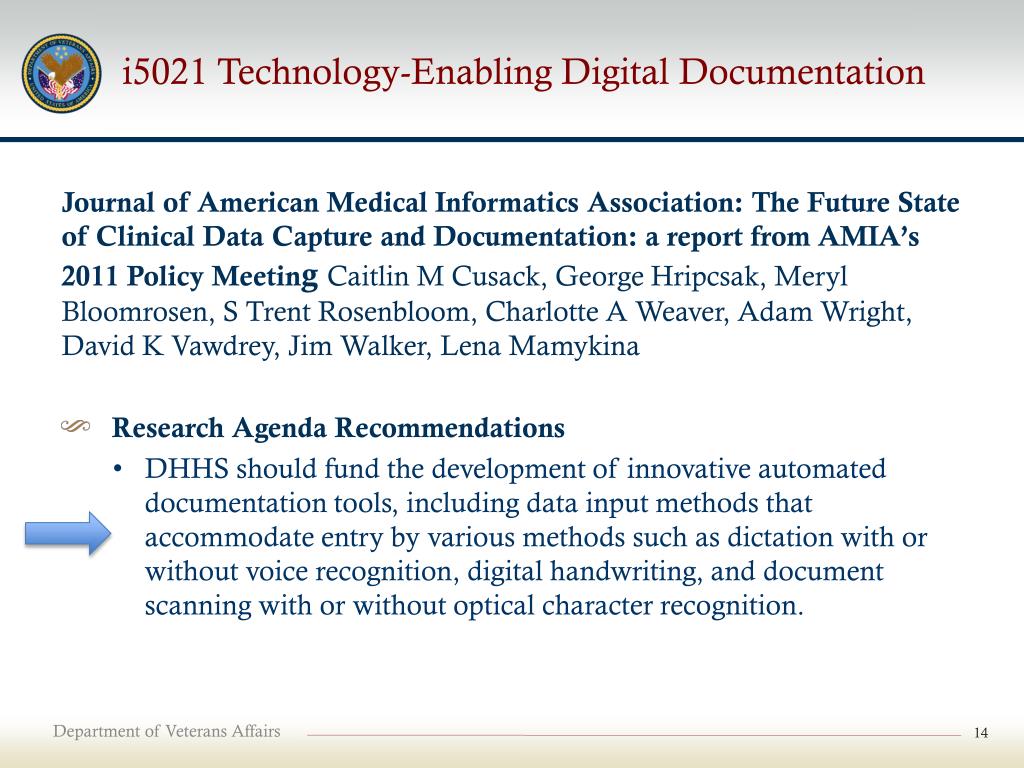 i5021 Technology-Enabling Digital Documentation

Journal of American Medical Informatics Association: The Future State of Clinical Data Capture and Documentation: a report from AMIA's 2011 Policy Meeting Caitlin M Cusack, George Hripcsak, Meryl Bloomrosen, S Trent Rosenbloom, Charlotte A Weaver, Adam Wright, David K Vawdrey, Jim Walker, Lena Mamykina

Research Agenda Recommendations

• DHHS should fund the development of innovative automated documentation tools, including data input methods that accommodate entry by various methods such as dictation with or without voice recognition, digital handwriting, and document scanning with or without optical character recognition.

Department of Veterans Affairs

14